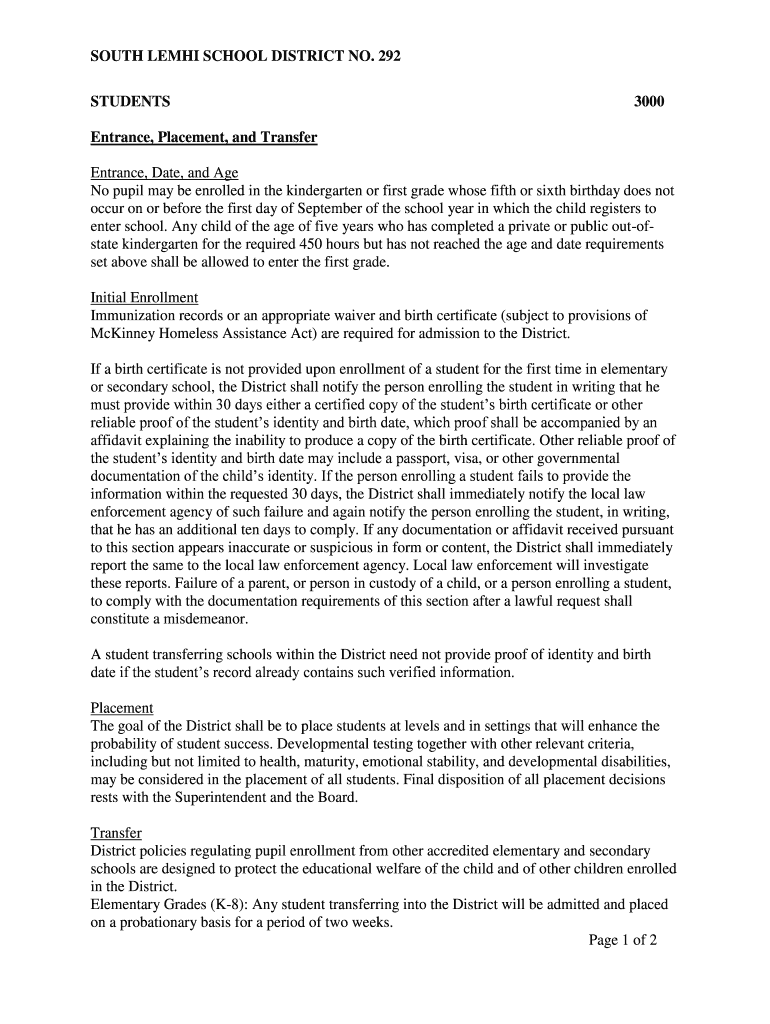 SOUTH LEMHI SCHOOL DISTRICT NO. 292

STUDENTS 3000

Entrance, Placement, and Transfer

Entrance, Date, and Age
No pupil may be enrolled in the kindergarten or first grade whose fifth or sixth birthday does not occur on or before the first day of September of the school year in which the child registers to enter school. Any child of the age of five years who has completed a private or public out-of-state kindergarten for the required 450 hours but has not reached the age and date requirements set above shall be allowed to enter the first grade.

Initial Enrollment
Immunization records or an appropriate waiver and birth certificate (subject to provisions of McKinney Homeless Assistance Act) are required for admission to the District.

If a birth certificate is not provided upon enrollment of a student for the first time in elementary or secondary school, the District shall notify the person enrolling the student in writing that he must provide within 30 days either a certified copy of the student's birth certificate or other reliable proof of the student's identity and birth date, which proof shall be accompanied by an affidavit explaining the inability to produce a copy of the birth certificate. Other reliable proof of the student's identity and birth date may include a passport, visa, or other governmental documentation of the child's identity. If the person enrolling a student fails to provide the information within the requested 30 days, the District shall immediately notify the local law enforcement agency of such failure and again notify the person enrolling the student, in writing, that he has an additional ten days to comply. If any documentation or affidavit received pursuant to this section appears inaccurate or suspicious in form or content, the District shall immediately report the same to the local law enforcement agency. Local law enforcement will investigate these reports. Failure of a parent, or person in custody of a child, or a person enrolling a student, to comply with the documentation requirements of this section after a lawful request shall constitute a misdemeanor.

A student transferring schools within the District need not provide proof of identity and birth date if the student's record already contains such verified information.

Placement
The goal of the District shall be to place students at levels and in settings that will enhance the probability of student success. Developmental testing together with other relevant criteria, including but not limited to health, maturity, emotional stability, and developmental disabilities, may be considered in the placement of all students. Final disposition of all placement decisions rests with the Superintendent and the Board.

Transfer
District policies regulating pupil enrollment from other accredited elementary and secondary schools are designed to protect the educational welfare of the child and of other children enrolled in the District.
Elementary Grades (K-8): Any student transferring into the District will be admitted and placed on a probationary basis for a period of two weeks.

Page 1 of 2